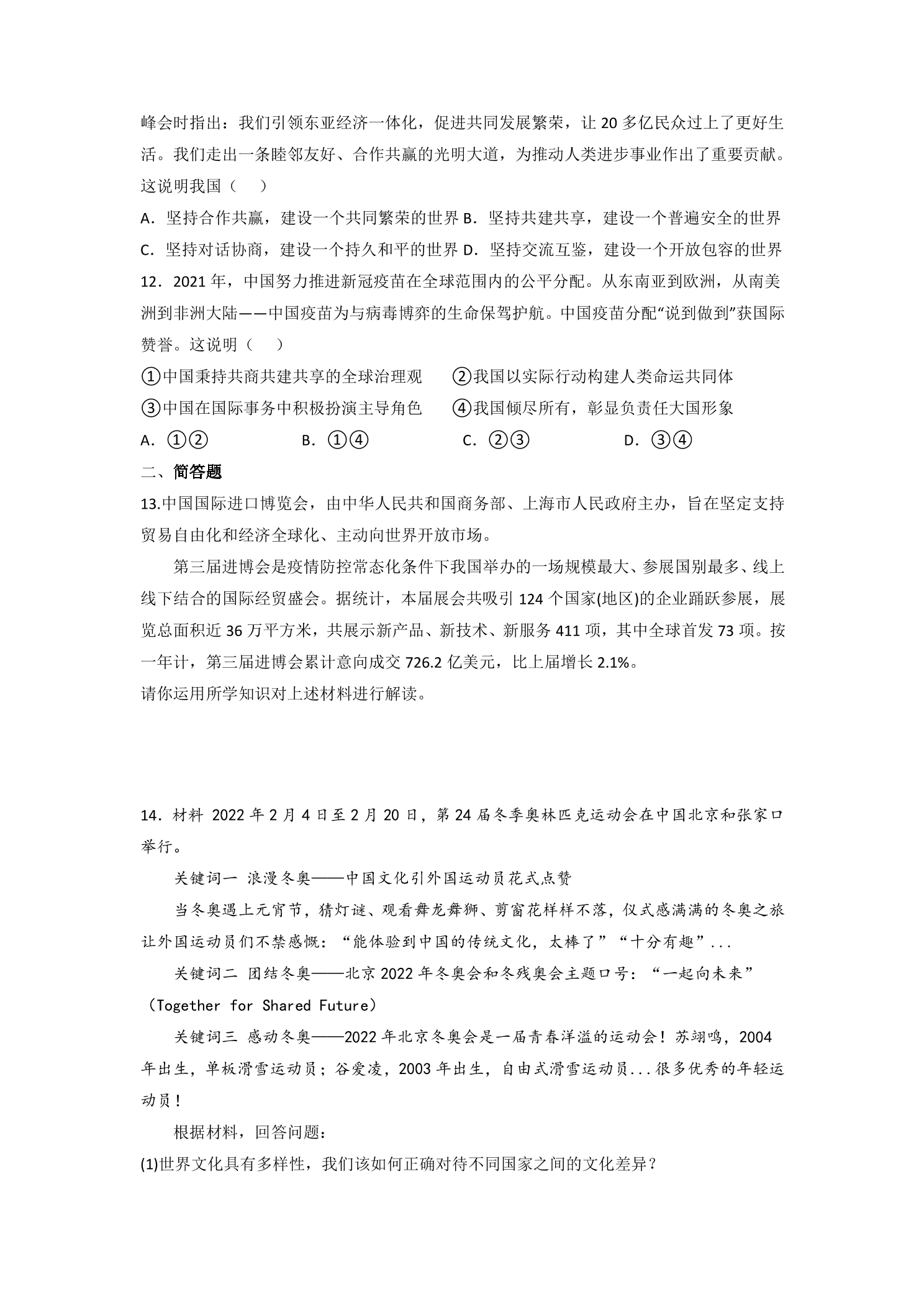 峰会时指出：我们引领东亚经济一体化，促进共同发展繁荣，让20多亿民众过上了更好生活。我们走出一条睦邻友好、合作共赢的光明大道，为推动人类进步事业作出了重要贡献。这说明我国（　）

A．坚持合作共赢，建设一个共同繁荣的世界 B．坚持共建共享，建设一个普遍安全的世界

C．坚持对话协商，建设一个持久和平的世界 D．坚持交流互鉴，建设一个开放包容的世界

12．2021年，中国努力推进新冠疫苗在全球范围内的公平分配。从东南亚到欧洲，从南美洲到非洲大陆——中国疫苗为与病毒博弈的生命保驾护航。中国疫苗分配“说到做到”获国际赞誉。这说明（　）

①中国秉持共商共建共享的全球治理观 ②我国以实际行动构建人类命运共同体

③中国在国际事务中积极扮演主导角色 ④我国倾尽所有，彰显负责任大国形象

A．①② B．①④ C．②③ D．③④

二、简答题

13.中国国际进口博览会，由中华人民共和国商务部、上海市人民政府主办，旨在坚定支持贸易自由化和经济全球化、主动向世界开放市场。

第三届进博会是疫情防控常态化条件下我国举办的一场规模最大、参展国别最多、线上线下结合的国际经贸盛会。据统计，本届展会共吸引124个国家(地区)的企业踊跃参展，展览总面积近36万平方米，共展示新产品、新技术、新服务411项，其中全球首发73项。按一年计，第三届进博会累计意向成交726.2亿美元，比上届增长2.1%。

请你运用所学知识对上述材料进行解读。

14．材料 2022年2月4日至2月20日，第24届冬季奥林匹克运动会在中国北京和张家口举行。

关键词一 浪漫冬奥——中国文化引外国运动员花式点赞

当冬奥遇上元宵节，猜灯谜、观看舞龙舞狮、剪窗花样样不落，仪式感满满的冬奥之旅让外国运动员们不禁感慨：“能体验到中国的传统文化，太棒了”“十分有趣”...

关键词二 团结冬奥——北京2022年冬奥会和冬残奥会主题口号：“一起向未来”（Together for Shared Future）

关键词三 感动冬奥——2022年北京冬奥会是一届青春洋溢的运动会！苏翊鸣，2004年出生，单板滑雪运动员；谷爱凌，2003年出生，自由式滑雪运动员...很多优秀的年轻运动员！

根据材料，回答问题：

(1)世界文化具有多样性，我们该如何正确对待不同国家之间的文化差异？